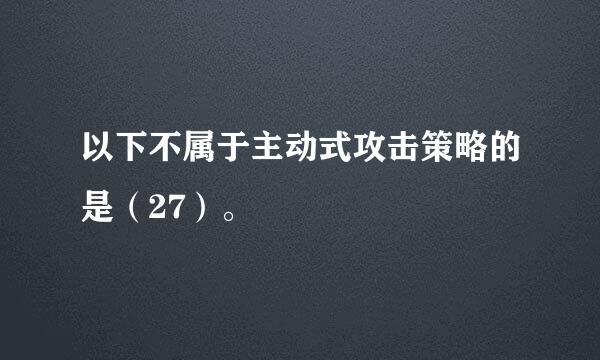 以下不属于主动式攻击策略的是（27）。